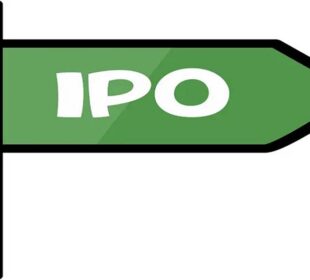 IPO